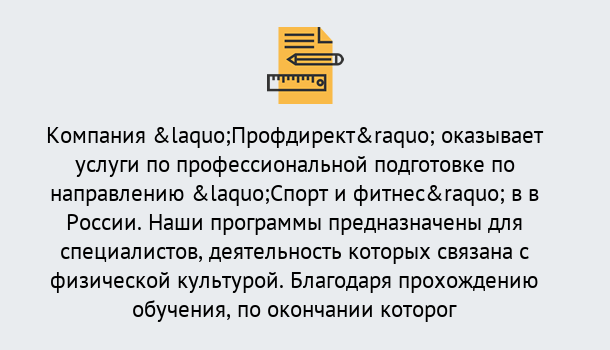 Компания &laquo;Профдирект&raquo; оказывает услуги по профессиональной подготовке по направлению &laquo;Спорт и фитнес&raquo; в в России. Наши программы предназначены для специалистов, деятельность которых связана с физической культурой. Благодаря прохождению обучения, по окончании которог